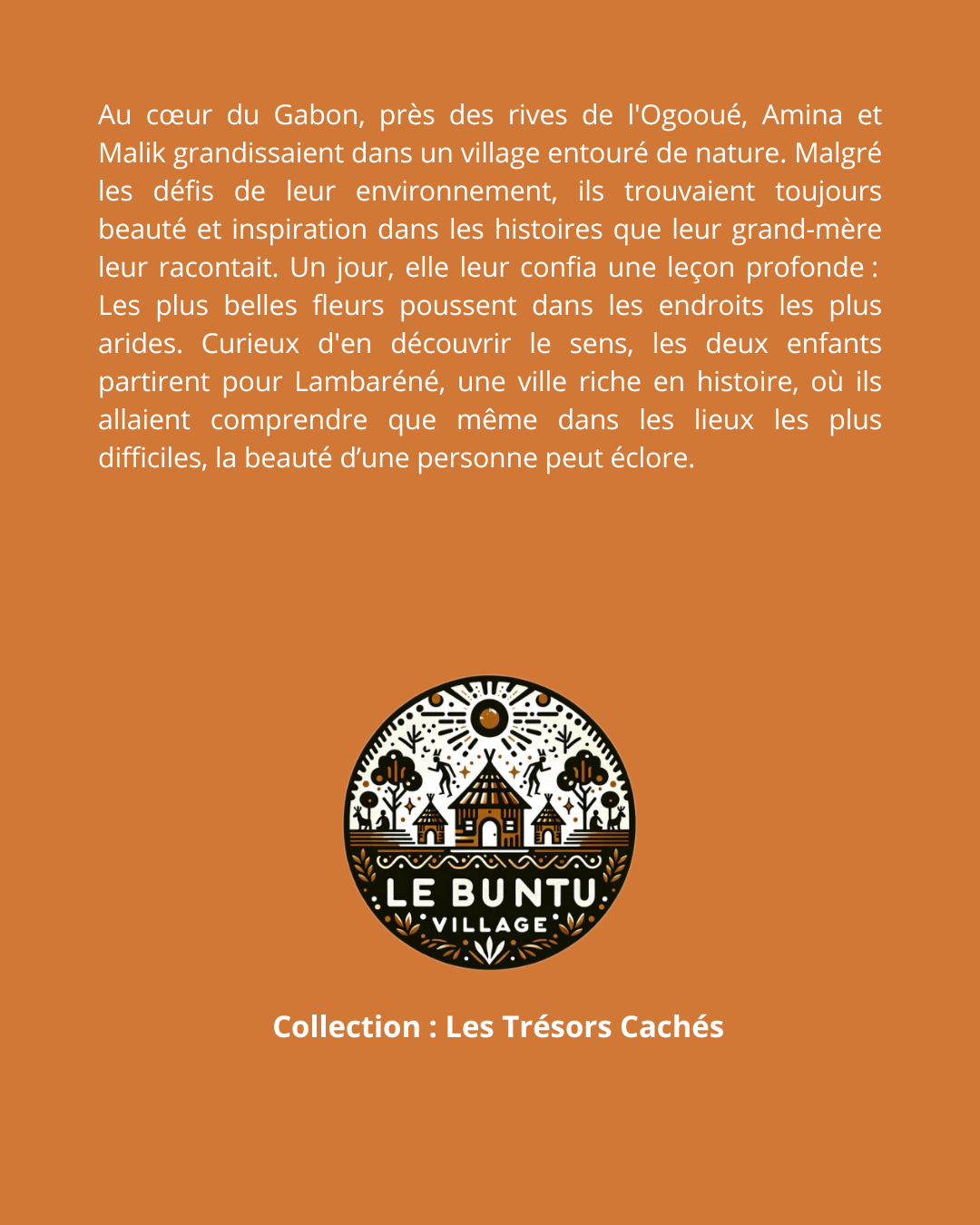 Au cœur du Gabon, près des rives de l'Ogooué, Amina et Malik grandissaient dans un village entouré de nature. Malgré les défis de leur environnement, ils trouvaient toujours beauté et inspiration dans les histoires que leur grand-mère leur racontait. Un jour, elle leur confia une leçon profonde : Les plus belles fleurs poussent dans les endroits les plus arides. Curieux d'en découvrir le sens, les deux enfants partirent pour Lambaréné, une ville riche en histoire, où ils allaient comprendre que même dans les lieux les plus difficiles, la beauté d'une personne peut éclore.

LE BUNTU
VILLAGE

Collection : Les Trésors Cachés